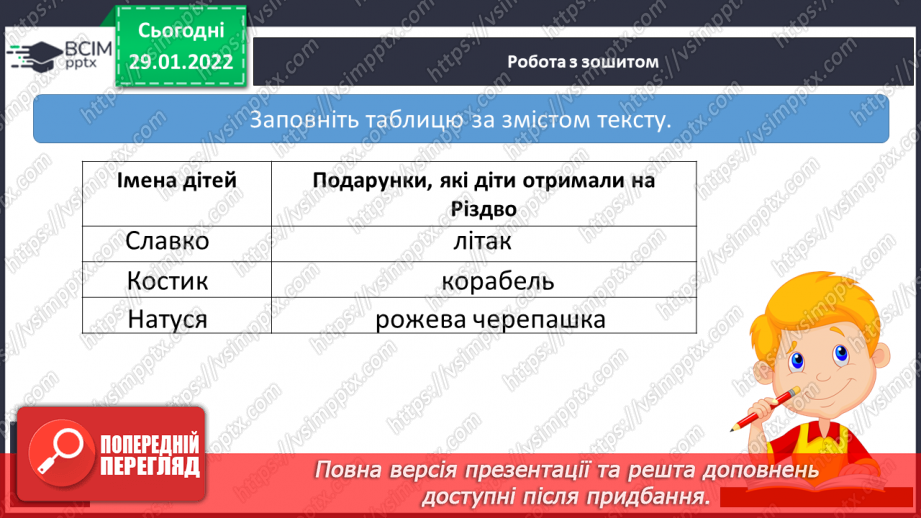 ВСІМ pptx

Сьогодні 29.01.2022

Робота з зошитом

Заповніть таблицю за змістом тексту.

| Імена дітей | Подарунки, які діти отримали на Різдво |
|---|---|
| Славко | літак |
| Костик | корабель |
| Натуся | рожева черепашка |

ПОПЕРЕДНІЙ ПЕРЕГЛЯД

Повна версія презентації та решта доповнень доступні після придбання.

https://vsimpptx.com